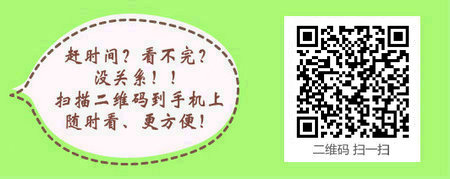 赶时间？看不完？
没关系！！
扫描二维码到手机上
随时看、更方便！

二维码 扫一扫